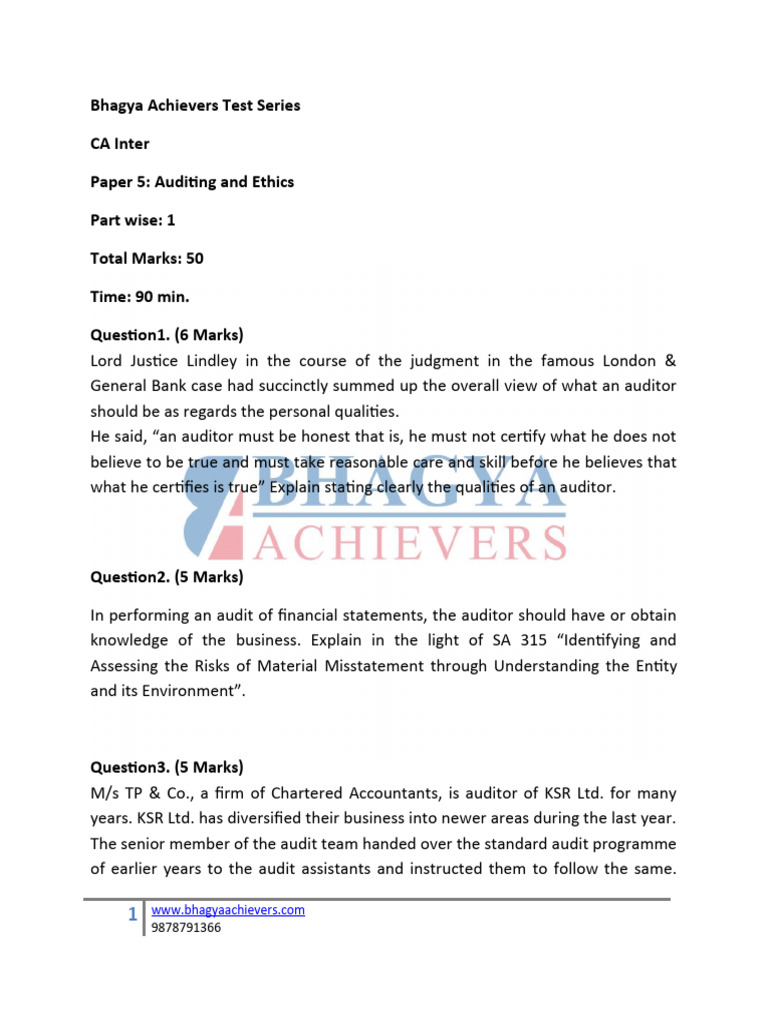 Bhagya Achievers Test Series

CA Inter

Paper 5: Auditing and Ethics

Part wise: 1

Total Marks: 50

Time: 90 min.

Question1. (6 Marks)
Lord Justice Lindley in the course of the judgment in the famous London & General Bank case had succinctly summed up the overall view of what an auditor should be as regards the personal qualities.
He said, "an auditor must be honest that is, he must not certify what he does not believe to be true and must take reasonable care and skill before he believes that what he certifies is true" Explain stating clearly the qualities of an auditor.

BHAGYA
ACHIEVERS

Question2. (5 Marks)

In performing an audit of financial statements, the auditor should have or obtain knowledge of the business. Explain in the light of SA 315 "Identifying and Assessing the Risks of Material Misstatement through Understanding the Entity and its Environment".

Question3. (5 Marks)
M/s TP & Co., a firm of Chartered Accountants, is auditor of KSR Ltd. for many years. KSR Ltd. has diversified their business into newer areas during the last year. The senior member of the audit team handed over the standard audit programme of earlier years to the audit assistants and instructed them to follow the same.

1 www.bhagyaachievers.com
9878791366